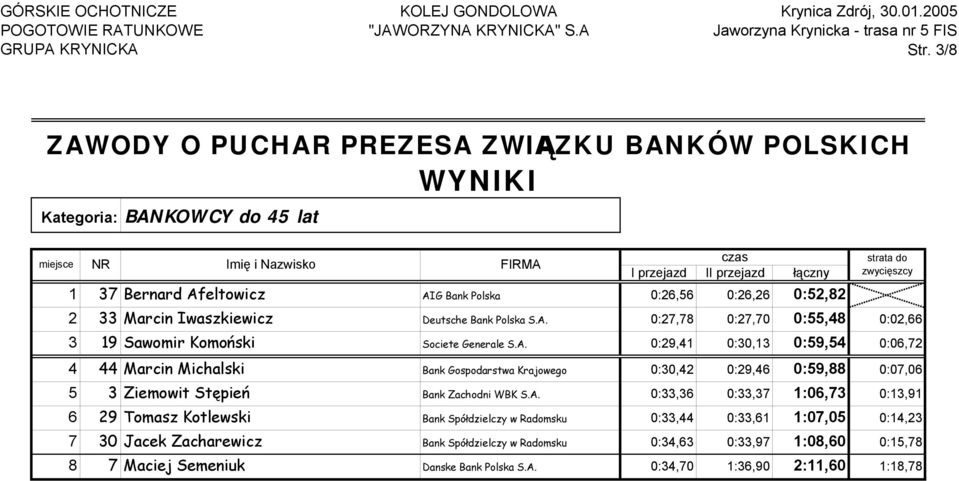 GÓRSKIE OCHOTNICZE POGOTOWIE RATUNKOWE GRUPA KRYNICKA

KOLEJ GONDOLOWA "JAWORZYNA KRYNICKA" S.A

Krynica Zdrój, 30.01.2005 Jaworzyna Krynicka - trasa nr 5 FIS Str. 3/8

ZAWODY O PUCHAR PREZESA ZWIĄZKU BANKÓW POLSKICH
WYNIKI

Kategoria: BANKOWCY do 45 lat

| miejsce | NR | Imię i Nazwisko | FIRMA | czas I przejazd | czas II przejazd | czas łączny | strata do zwycięszcy |
|---|---|---|---|---|---|---|---|
| 1 | 37 | Bernard Afeltowicz | AIG Bank Polska | 0:26,56 | 0:26,26 | 0:52,82 | |
| 2 | 33 | Marcin Iwaszkiewicz | Deutsche Bank Polska S.A. | 0:27,78 | 0:27,70 | 0:55,48 | 0:02,66 |
| 3 | 19 | Sawomir Komoński | Societe Generale S.A. | 0:29,41 | 0:30,13 | 0:59,54 | 0:06,72 |
| 4 | 44 | Marcin Michalski | Bank Gospodarstwa Krajowego | 0:30,42 | 0:29,46 | 0:59,88 | 0:07,06 |
| 5 | 3 | Ziemowit Stępień | Bank Zachodni WBK S.A. | 0:33,36 | 0:33,37 | 1:06,73 | 0:13,91 |
| 6 | 29 | Tomasz Kotlewski | Bank Spółdzielczy w Radomsku | 0:33,44 | 0:33,61 | 1:07,05 | 0:14,23 |
| 7 | 30 | Jacek Zacharewicz | Bank Spółdzielczy w Radomsku | 0:34,63 | 0:33,97 | 1:08,60 | 0:15,78 |
| 8 | 7 | Maciej Semeniuk | Danske Bank Polska S.A. | 0:34,70 | 1:36,90 | 2:11,60 | 1:18,78 |